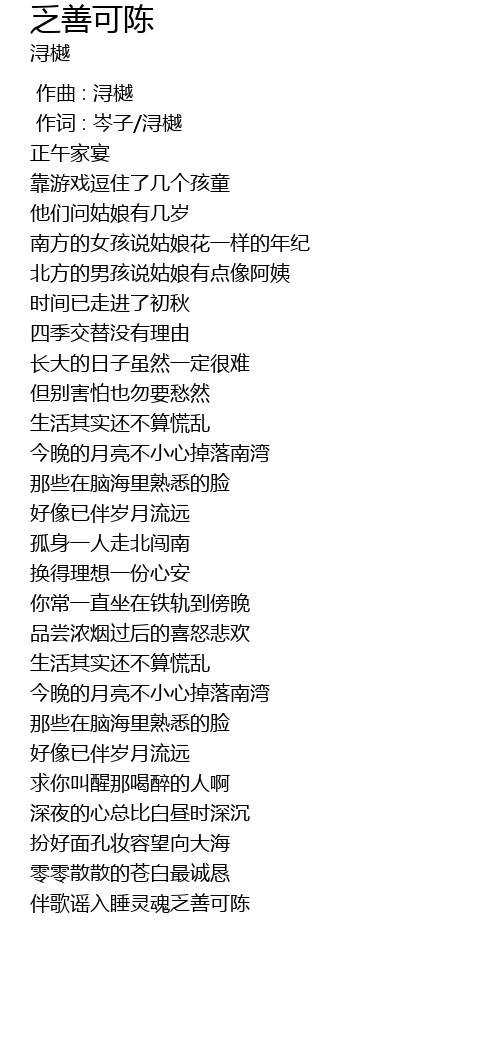 乏善可陈
浔樾

作曲 : 浔樾
作词 : 岑子/浔樾
正午家宴
靠游戏逗住了几个孩童
他们问姑娘有几岁
南方的女孩说姑娘花一样的年纪
北方的男孩说姑娘有点像阿姨
时间已走进了初秋
四季交替没有理由
长大的日子虽然一定很难
但别害怕也勿要愁然
生活其实还不算慌乱
今晚的月亮不小心掉落南湾
那些在脑海里熟悉的脸
好像已伴岁月流远
孤身一人走北闯南
换得理想一份心安
你常一直坐在铁轨到傍晚
品尝浓烟过后的喜怒悲欢
生活其实还不算慌乱
今晚的月亮不小心掉落南湾
那些在脑海里熟悉的脸
好像已伴岁月流远
求你叫醒那喝醉的人啊
深夜的心总比白昼时深沉
扮好面孔妆容望向大海
零零散散的苍白最诚恳
伴歌谣入睡灵魂乏善可陈